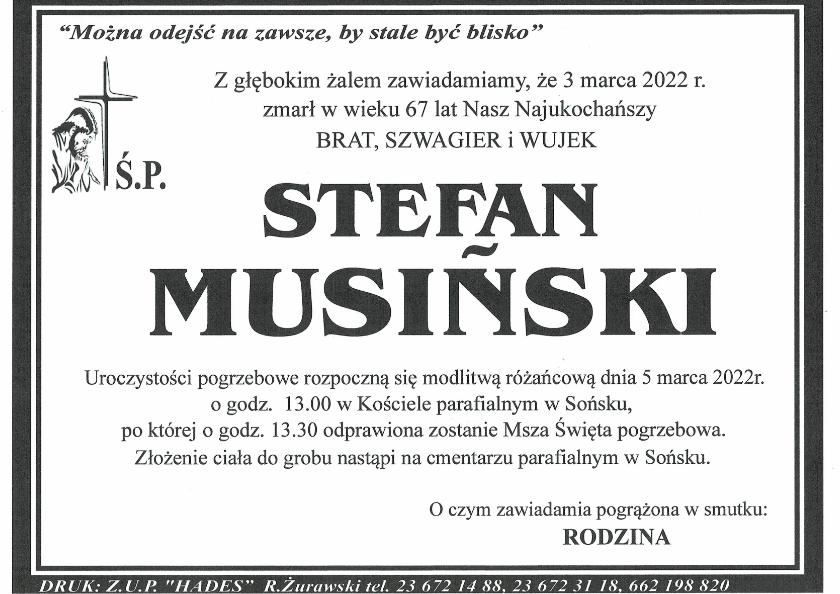 "Można odejść na zawsze, by stale być blisko"

Z głębokim żalem zawiadamiamy, że 3 marca 2022 r. zmarł w wieku 67 lat Nasz Najukochańszy BRAT, SZWAGIER i WUJEK

Ś.P.

STEFAN MUSIŃSKI

Uroczystości pogrzebowe rozpoczną się modlitwą różańcową dnia 5 marca 2022r. o godz. 13.00 w Kościele parafialnym w Sońsku, po której o godz. 13.30 odprawiona zostanie Msza Święta pogrzebowa. Złożenie ciała do grobu nastąpi na cmentarzu parafialnym w Sońsku.

O czym zawiadamia pogrążona w smutku:
RODZINA

DRUK: Z.U.P. "HADES" R.Żurawski tel. 23 672 14 88, 23 672 31 18, 662 198 820